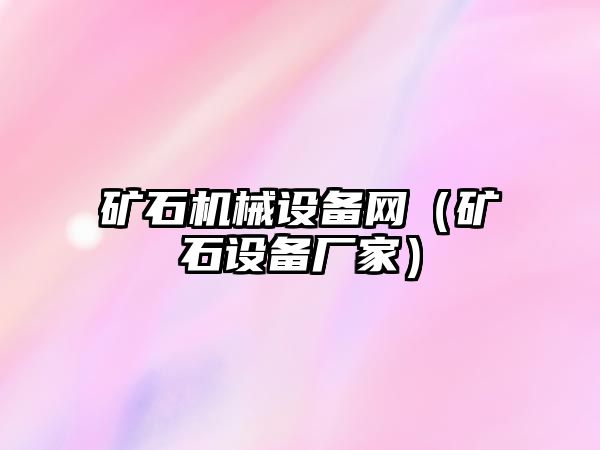 矿石机械设备网（矿石设备厂家）